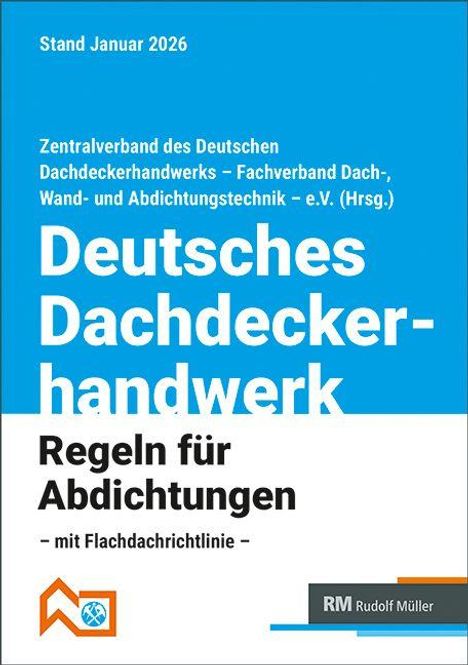 Stand Januar 2026

Zentralverband des Deutschen Dachdeckerhandwerks – Fachverband Dach-, Wand- und Abdichtungstechnik – e.V. (Hrsg.)

Deutsches Dachdeckerhandwerk

Regeln für Abdichtungen

– mit Flachdachrichtlinie –

RM Rudolf Müller